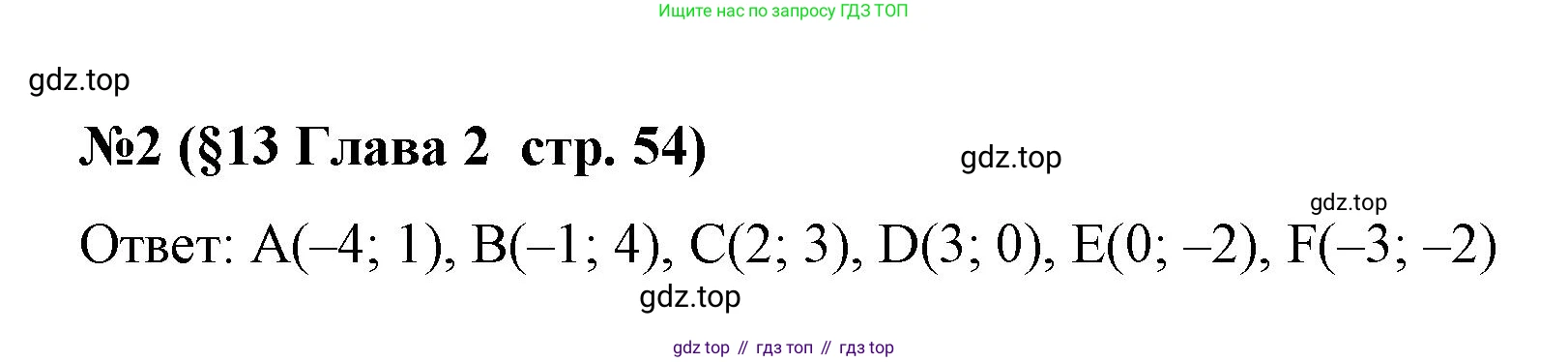 Ищите нас по запросу ГДЗ ТОП

gdz.top

№2 (§13 Глава 2 стр. 54)

gdz.top

gdz.top

Ответ: A(–4; 1), B(–1; 4), C(2; 3), D(3; 0), E(0; –2), F(–3; –2)

gdz.top

gdz top // гдз топ // гдз top